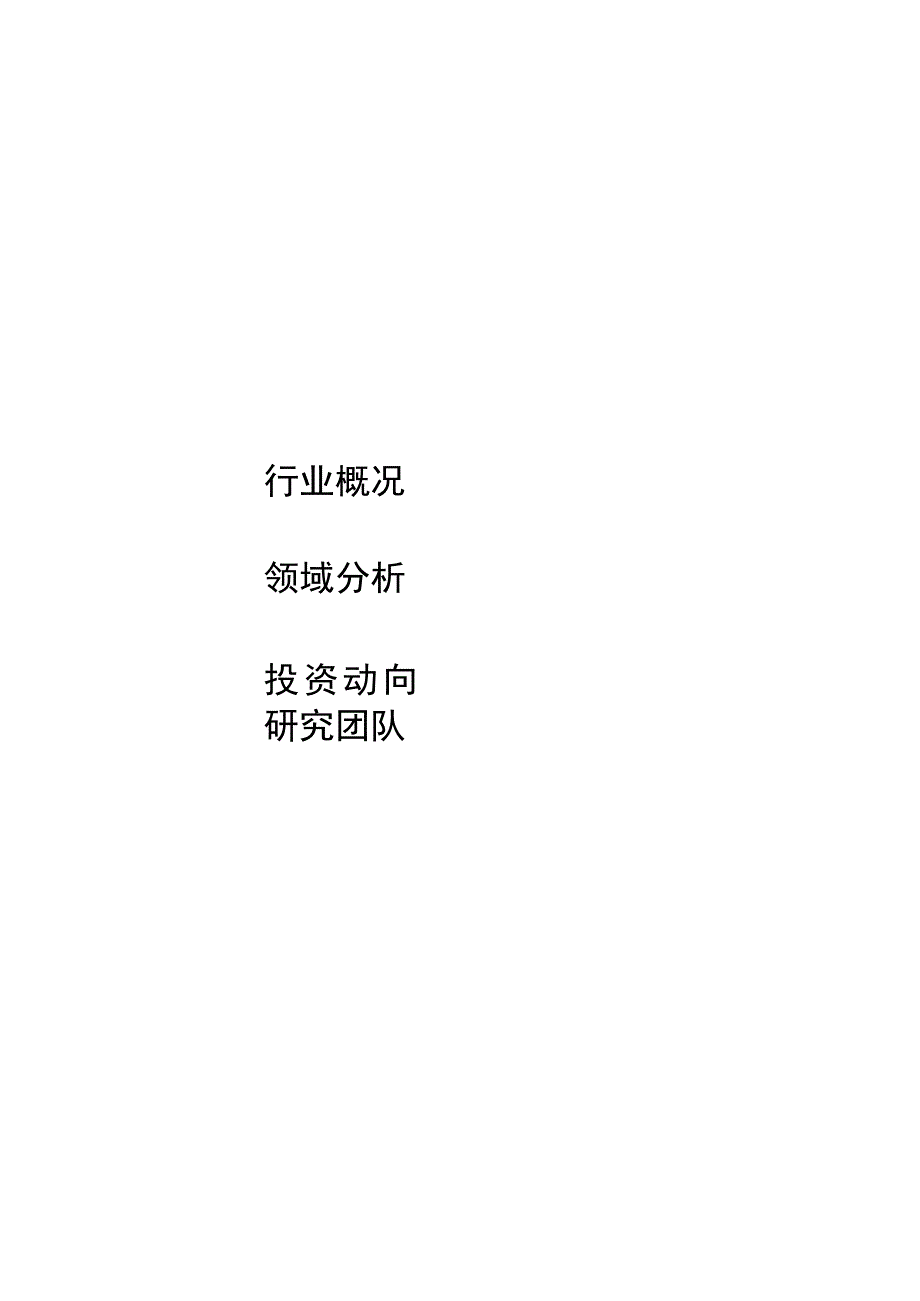 行业概况

领域分析

投资动向
研究团队